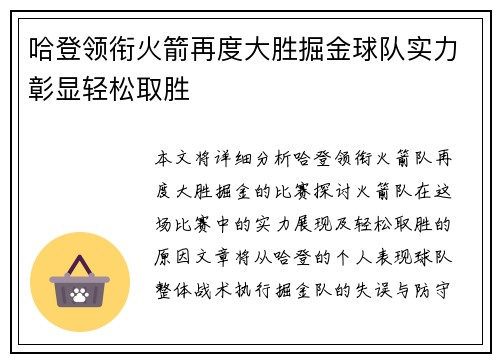 哈登领衔火箭再度大胜掘金球队实力彰显轻松取胜

本文将详细分析哈登领衔火箭队再度大胜掘金的比赛探讨火箭队在这场比赛中的实力展现及轻松取胜的原因文章将从哈登的个人表现球队整体战术执行掘金队的失误与防守